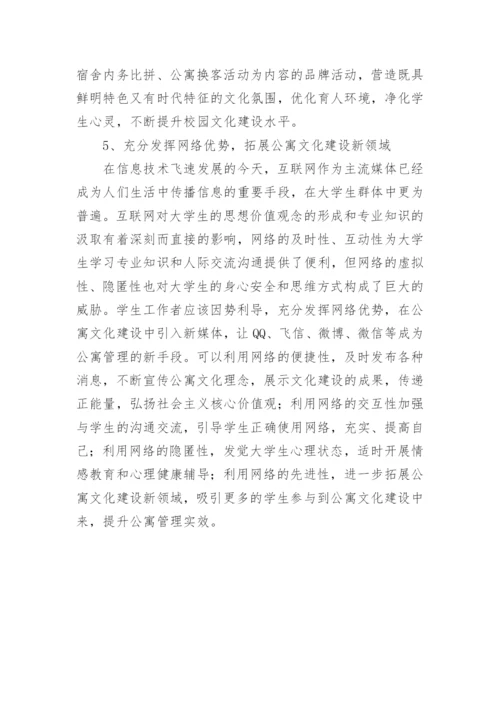 宿舍内务比拼、公寓换客活动为内容的品牌活动，营造既具鲜明特色又有时代特征的文化氛围，优化育人环境，净化学生心灵，不断提升校园文化建设水平。

5、充分发挥网络优势，拓展公寓文化建设新领域

在信息技术飞速发展的今天，互联网作为主流媒体已经成为人们生活中传播信息的重要手段，在大学生群体中更为普遍。互联网对大学生的思想价值观念的形成和专业知识的汲取有着深刻而直接的影响，网络的及时性、互动性为大学生学习专业知识和人际交流沟通提供了便利，但网络的虚拟性、隐匿性也对大学生的身心安全和思维方式构成了巨大的威胁。学生工作者应该因势利导，充分发挥网络优势，在公寓文化建设中引入新媒体，让QQ、飞信、微博、微信等成为公寓管理的新手段。可以利用网络的便捷性，及时发布各种消息，不断宣传公寓文化理念，展示文化建设的成果，传递正能量，弘扬社会主义核心价值观；利用网络的交互性加强与学生的沟通交流，引导学生正确使用网络，充实、提高自己；利用网络的隐匿性，发觉大学生心理状态，适时开展情感教育和心理健康辅导；利用网络的先进性，进一步拓展公寓文化建设新领域，吸引更多的学生参与到公寓文化建设中来，提升公寓管理实效。